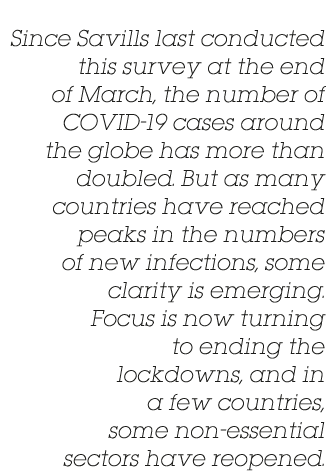 Since Savills last conducted this survey at the end of March, the number of COVID-19 cases around the globe has more than doubled. But as many countries have reached peaks in the numbers of new infections, some clarity is emerging. Focus is now turning to ending the lockdowns, and in a few countries, some non-essential sectors have reopened.